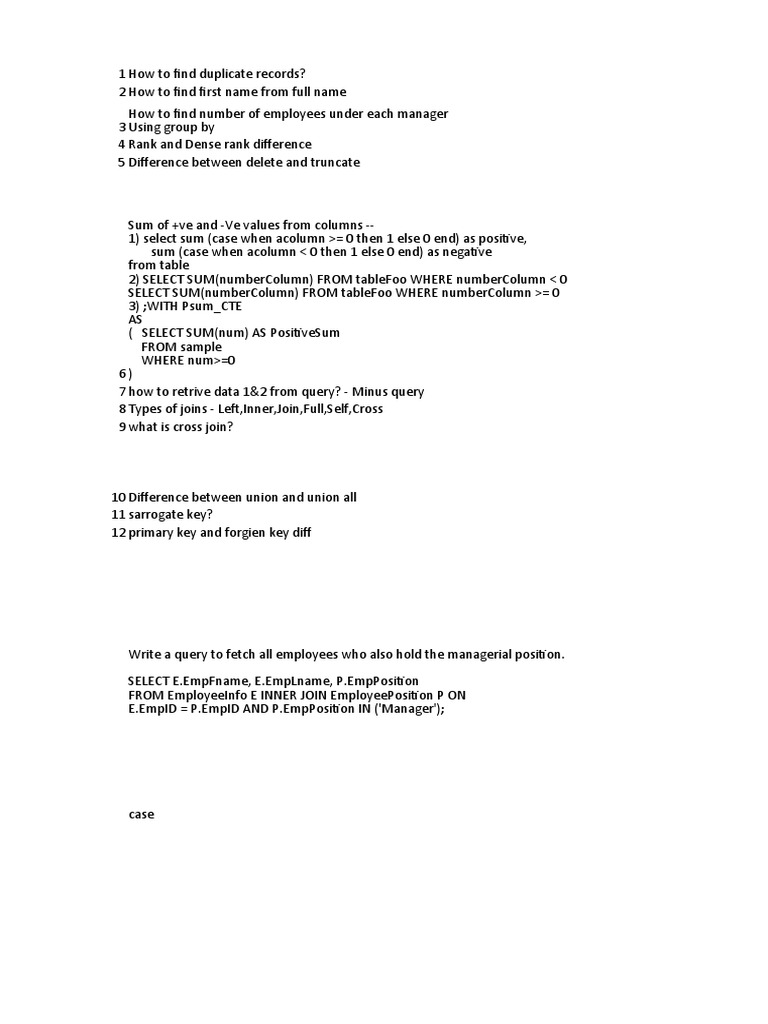 1 How to find duplicate records?
2 How to find first name from full name

How to find number of employees under each manager
3 Using group by
4 Rank and Dense rank difference
5 Difference between delete and truncate

Sum of +ve and -Ve values from columns --
1) select sum (case when acolumn >= 0 then 1 else 0 end) as positive,
sum (case when acolumn < 0 then 1 else 0 end) as negative
from table
2) SELECT SUM(numberColumn) FROM tableFoo WHERE numberColumn < 0
SELECT SUM(numberColumn) FROM tableFoo WHERE numberColumn >= 0
3) ;WITH Psum_CTE
AS
( SELECT SUM(num) AS PositiveSum
FROM sample
WHERE num>=0
6 )
7 how to retrive data 1&2 from query? - Minus query
8 Types of joins - Left,Inner,Join,Full,Self,Cross
9 what is cross join?

10 Difference between union and union all
11 sarrogate key?
12 primary key and forgien key diff

Write a query to fetch all employees who also hold the managerial position.

SELECT E.EmpFname, E.EmpLname, P.EmpPosition
FROM EmployeeInfo E INNER JOIN EmployeePosition P ON
E.EmpID = P.EmpID AND P.EmpPosition IN ('Manager');

case